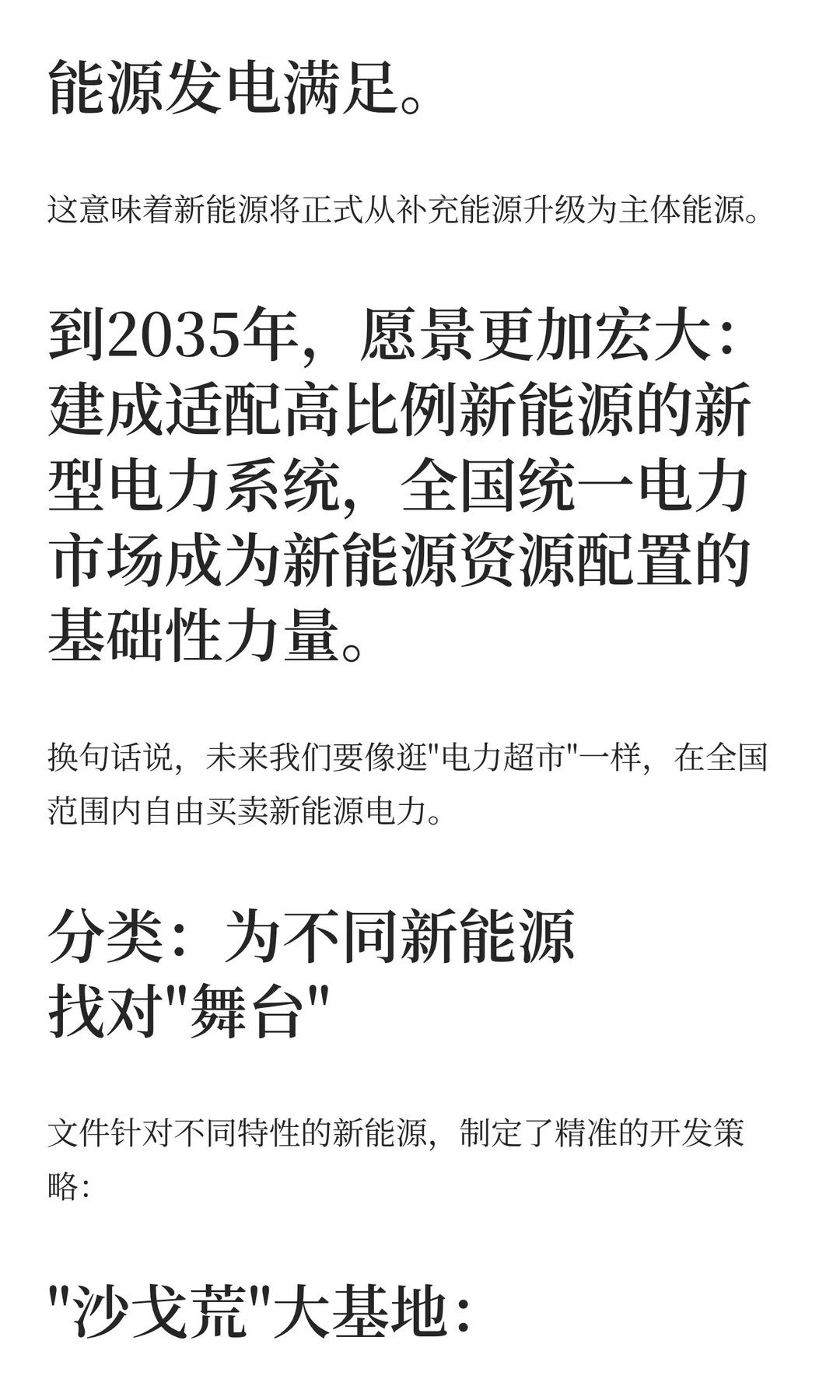 能源发电满足。

这意味着新能源将正式从补充能源升级为主体能源。

到2035年，愿景更加宏大：建成适配高比例新能源的新型电力系统，全国统一电力市场成为新能源资源配置的基础性力量。

换句话说，未来我们要像逛"电力超市"一样，在全国范围内自由买卖新能源电力。

分类：为不同新能源找对"舞台"

文件针对不同特性的新能源，制定了精准的开发策略：

"沙戈荒"大基地：